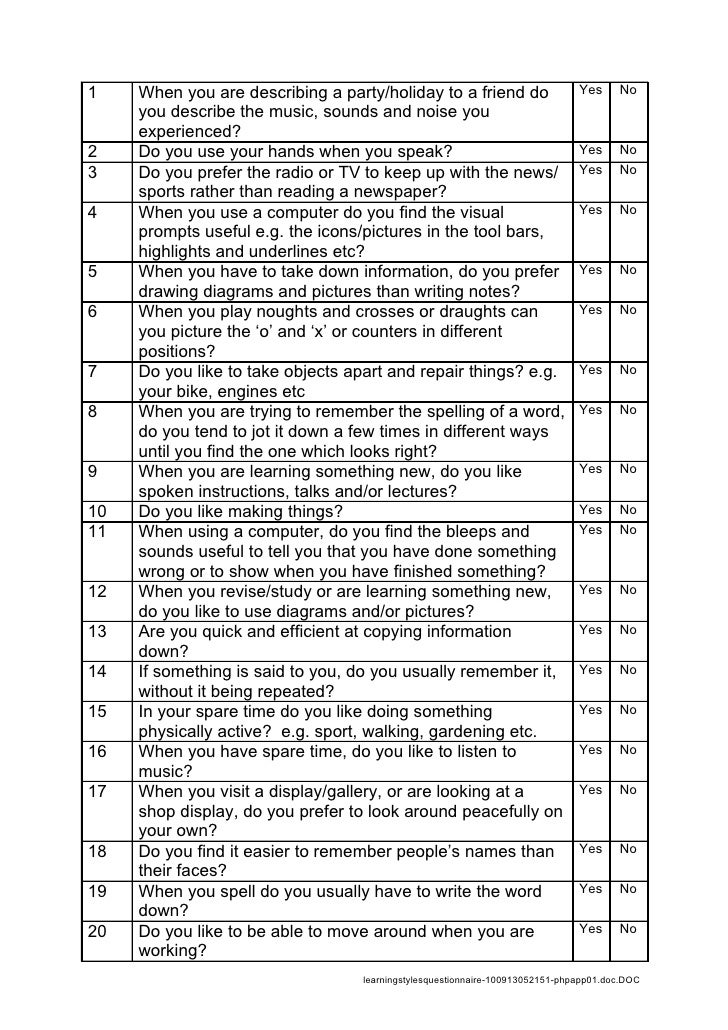 | 1 | When you are describing a party/holiday to a friend do you describe the music, sounds and noise you experienced? | Yes | No |
|---|---|---|---|
| 2 | Do you use your hands when you speak? | Yes | No |
| 3 | Do you prefer the radio or TV to keep up with the news/ sports rather than reading a newspaper? | Yes | No |
| 4 | When you use a computer do you find the visual prompts useful e.g. the icons/pictures in the tool bars, highlights and underlines etc? | Yes | No |
| 5 | When you have to take down information, do you prefer drawing diagrams and pictures than writing notes? | Yes | No |
| 6 | When you play noughts and crosses or draughts can you picture the ‘o’ and ‘x’ or counters in different positions? | Yes | No |
| 7 | Do you like to take objects apart and repair things? e.g. your bike, engines etc | Yes | No |
| 8 | When you are trying to remember the spelling of a word, do you tend to jot it down a few times in different ways until you find the one which looks right? | Yes | No |
| 9 | When you are learning something new, do you like spoken instructions, talks and/or lectures? | Yes | No |
| 10 | Do you like making things? | Yes | No |
| 11 | When using a computer, do you find the bleeps and sounds useful to tell you that you have done something wrong or to show when you have finished something? | Yes | No |
| 12 | When you revise/study or are learning something new, do you like to use diagrams and/or pictures? | Yes | No |
| 13 | Are you quick and efficient at copying information down? | Yes | No |
| 14 | If something is said to you, do you usually remember it, without it being repeated? | Yes | No |
| 15 | In your spare time do you like doing something physically active? e.g. sport, walking, gardening etc. | Yes | No |
| 16 | When you have spare time, do you like to listen to music? | Yes | No |
| 17 | When you visit a display/gallery, or are looking at a shop display, do you prefer to look around peacefully on your own? | Yes | No |
| 18 | Do you find it easier to remember people’s names than their faces? | Yes | No |
| 19 | When you spell do you usually have to write the word down? | Yes | No |
| 20 | Do you like to be able to move around when you are working? | Yes | No |

learningstylesquestionnaire-100913052151-phpapp01.doc.DOC